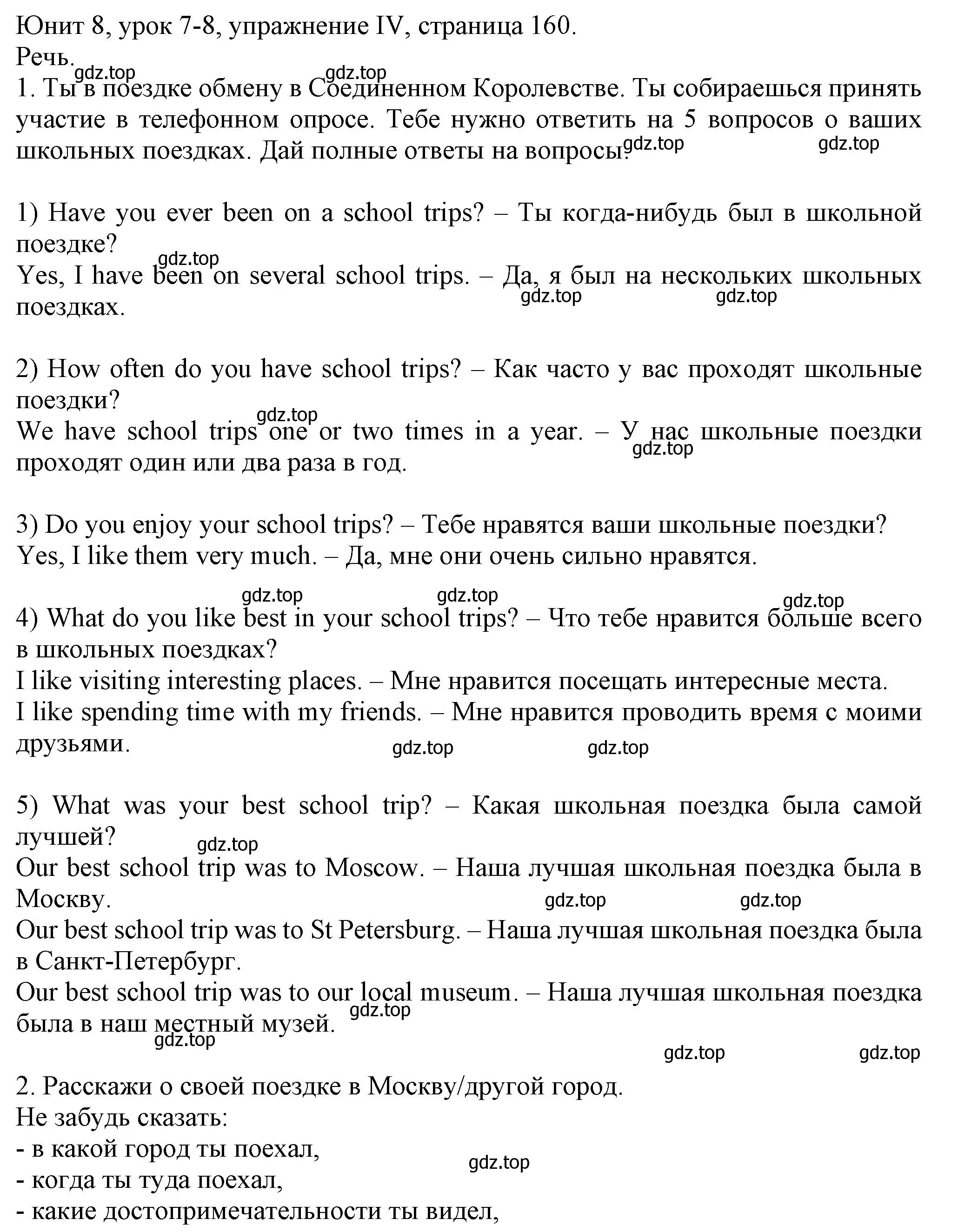 Юнит 8, урок 7-8, упражнение IV, страница 160.
Речь.
gdz.top gdz.top
1. Ты в поездке обмену в Соединенном Королевстве. Ты собираешься принять участие в телефонном опросе. Тебе нужно ответить на 5 вопросов о ваших школьных поездках. Дай полные ответы на вопросы. gdz.top gdz.top

1) Have you ever been on a school trips? – Ты когда-нибудь был в школьной поездке?
gdz.top
Yes, I have been on several school trips. – Да, я был на нескольких школьных поездках.
gdz.top gdz.top

2) How often do you have school trips? – Как часто у вас проходят школьные поездки?
gdz.top
We have school trips one or two times in a year. – У нас школьные поездки проходят один или два раза в год.
gdz.top

3) Do you enjoy your school trips? – Тебе нравятся ваши школьные поездки?
Yes, I like them very much. – Да, мне они очень сильно нравятся.

gdz.top gdz.top gdz.top
4) What do you like best in your school trips? – Что тебе нравится больше всего в школьных поездках?
I like visiting interesting places. – Мне нравится посещать интересные места.
I like spending time with my friends. – Мне нравится проводить время с моими друзьями.
gdz.top gdz.top

5) What was your best school trip? – Какая школьная поездка была самой лучшей?
gdz.top
Our best school trip was to Moscow. – Наша лучшая школьная поездка была в Москву.
gdz.top gdz.top
Our best school trip was to St Petersburg. – Наша лучшая школьная поездка была в Санкт-Петербург.
Our best school trip was to our local museum. – Наша лучшая школьная поездка была в наш местный музей.
gdz.top
gdz.top
gdz.top gdz.top

2. Расскажи о своей поездке в Москву/другой город.
Не забудь сказать:
- в какой город ты поехал,
gdz.top
- когда ты туда поехал,
- какие достопримечательности ты видел,